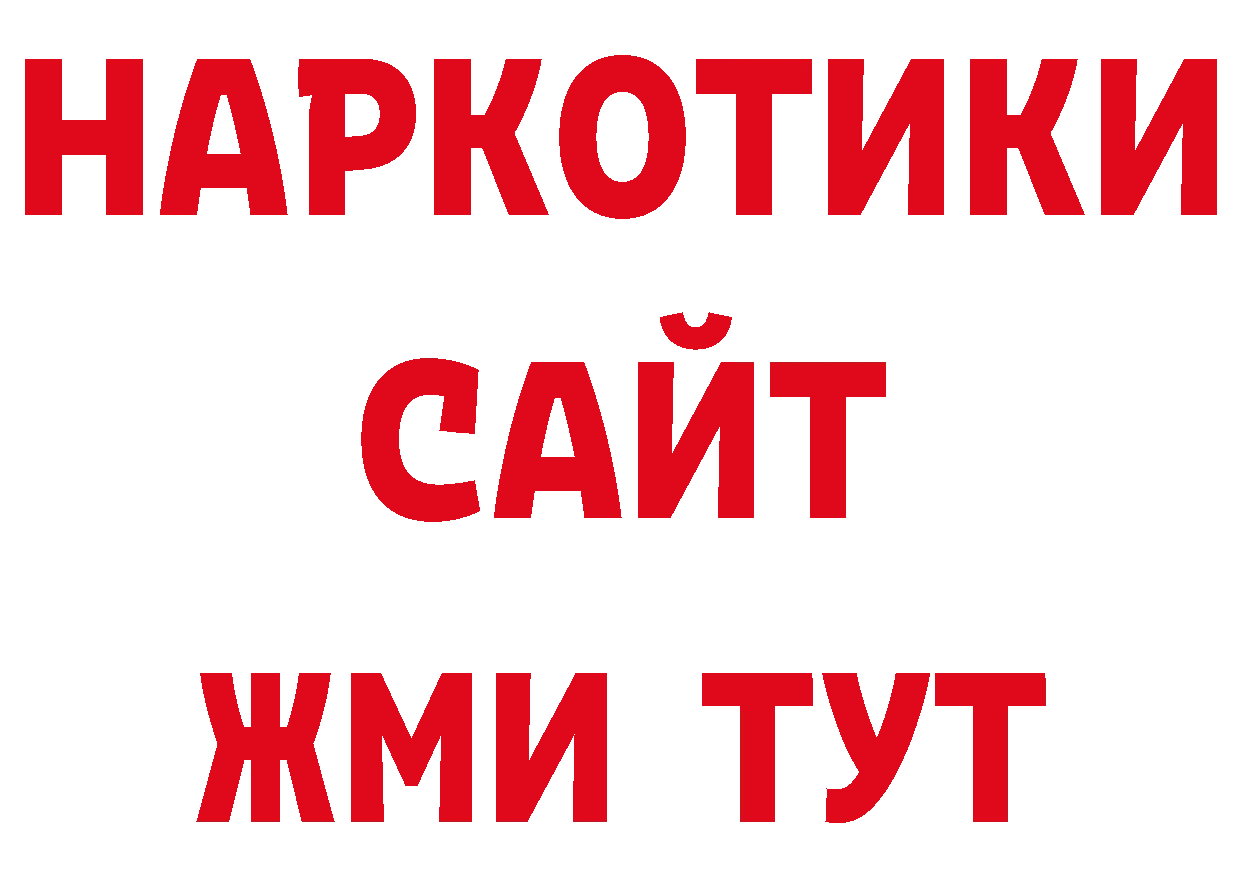 НАРКОТИКИ
САЙТ
ЖМИ ТУТ